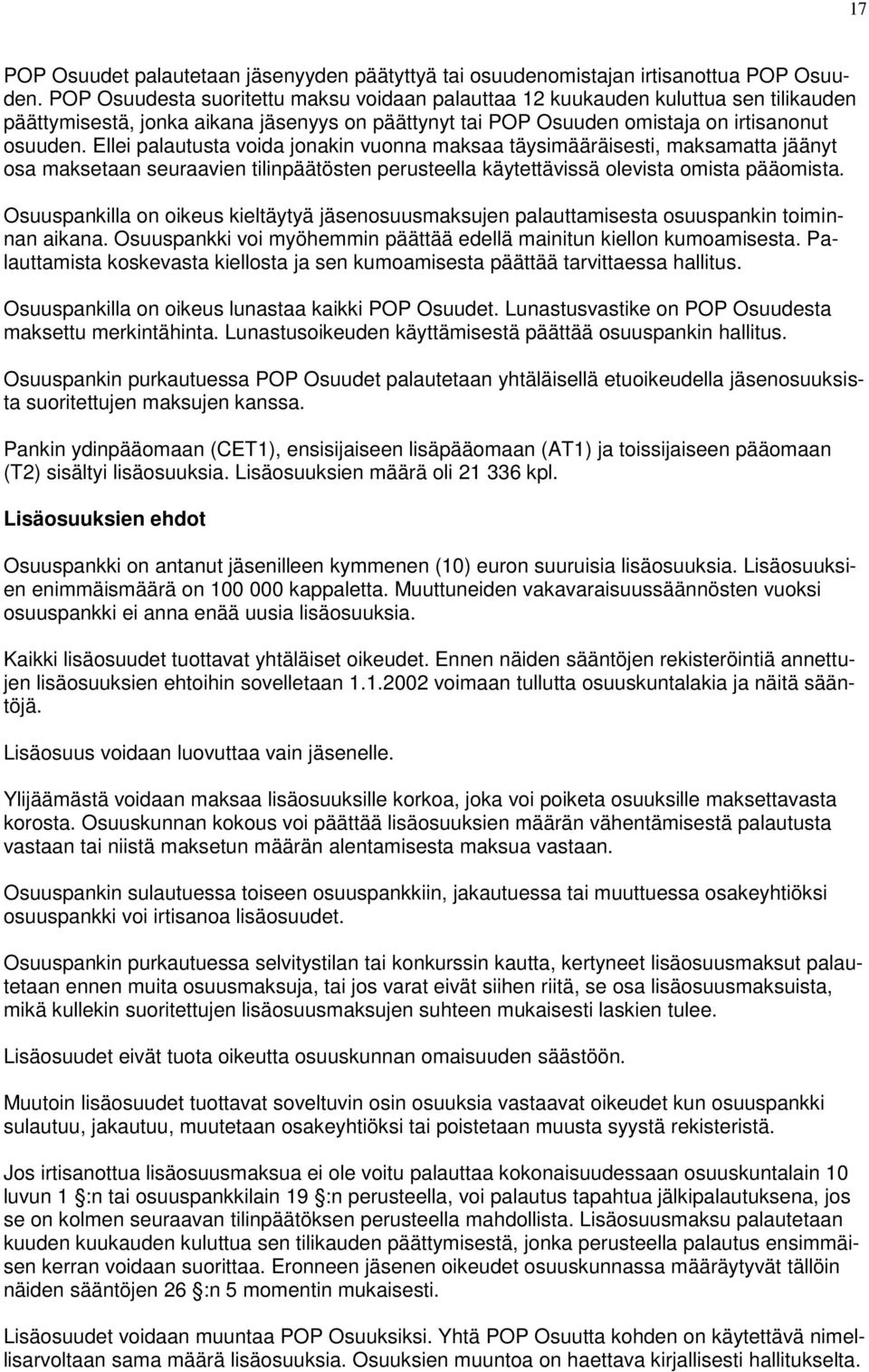 17

POP Osuudet palautetaan jäsenyyden päätyttyä tai osuudenomistajan irtisanottua POP Osuuden. POP Osuudesta suoritettu maksu voidaan palauttaa 12 kuukauden kuluttua sen tilikauden päättymisestä, jonka aikana jäsenyys on päättynyt tai POP Osuuden omistaja on irtisanonut osuuden. Ellei palautusta voida jonakin vuonna maksaa täysimääräisesti, maksamatta jäänyt osa maksetaan seuraavien tilinpäätösten perusteella käytettävissä olevista omista pääomista.

Osuuspankilla on oikeus kieltäytyä jäsenosuusmaksujen palauttamisesta osuuspankin toiminnan aikana. Osuuspankki voi myöhemmin päättää edellä mainitun kiellon kumoamisesta. Palauttamista koskevasta kiellosta ja sen kumoamisesta päättää tarvittaessa hallitus.

Osuuspankilla on oikeus lunastaa kaikki POP Osuudet. Lunastusvastike on POP Osuudesta maksettu merkintähinta. Lunastusoikeuden käyttämisestä päättää osuuspankin hallitus.

Osuuspankin purkautuessa POP Osuudet palautetaan yhtäläisellä etuoikeudella jäsenosuuksista suoritettujen maksujen kanssa.

Pankin ydinpääomaan (CET1), ensisijaiseen lisäpääomaan (AT1) ja toissijaiseen pääomaan (T2) sisältyi lisäosuuksia. Lisäosuuksien määrä oli 21 336 kpl.

Lisäosuuksien ehdot

Osuuspankki on antanut jäsenilleen kymmenen (10) euron suuruisia lisäosuuksia. Lisäosuuksien enimmäismäärä on 100 000 kappaletta. Muuttuneiden vakavaraisuussäännösten vuoksi osuuspankki ei anna enää uusia lisäosuuksia.

Kaikki lisäosuudet tuottavat yhtäläiset oikeudet. Ennen näiden sääntöjen rekisteröintiä annettujen lisäosuuksien ehtoihin sovelletaan 1.1.2002 voimaan tullutta osuuskuntalakia ja näitä sääntöjä.

Lisäosuus voidaan luovuttaa vain jäsenelle.

Ylijäämästä voidaan maksaa lisäosuuksille korkoa, joka voi poiketa osuuksille maksettavasta korosta. Osuuskunnan kokous voi päättää lisäosuuksien määrän vähentämisestä palautusta vastaan tai niistä maksetun määrän alentamisesta maksua vastaan.

Osuuspankin sulautuessa toiseen osuuspankkiin, jakautuessa tai muuttuessa osakeyhtiöksi osuuspankki voi irtisanoa lisäosuudet.

Osuuspankin purkautuessa selvitystilan tai konkurssin kautta, kertyneet lisäosuusmaksut palautetaan ennen muita osuusmaksuja, tai jos varat eivät siihen riitä, se osa lisäosuusmaksuista, mikä kullekin suoritettujen lisäosuusmaksujen suhteen mukaisesti laskien tulee.

Lisäosuudet eivät tuota oikeutta osuuskunnan omaisuuden säästöön.

Muutoin lisäosuudet tuottavat soveltuvin osin osuuksia vastaavat oikeudet kun osuuspankki sulautuu, jakautuu, muutetaan osakeyhtiöksi tai poistetaan muusta syystä rekisteristä.

Jos irtisanottua lisäosuusmaksua ei ole voitu palauttaa kokonaisuudessaan osuuskuntalain 10 luvun 1 §:n tai osuuspankkilain 19 §:n perusteella, voi palautus tapahtua jälkipalautuksena, jos se on kolmen seuraavan tilinpäätöksen perusteella mahdollista. Lisäosuusmaksu palautetaan kuuden kuukauden kuluttua sen tilikauden päättymisestä, jonka perusteella palautus ensimmäisen kerran voidaan suorittaa. Eronneen jäsenen oikeudet osuuskunnassa määräytyvät tällöin näiden sääntöjen 26 §:n 5 momentin mukaisesti.

Lisäosuudet voidaan muuntaa POP Osuuksiksi. Yhtä POP Osuutta kohden on käytettävä nimellisarvoltaan sama määrä lisäosuuksia. Osuuksien muuntoa on haettava kirjallisesti hallitukselta.